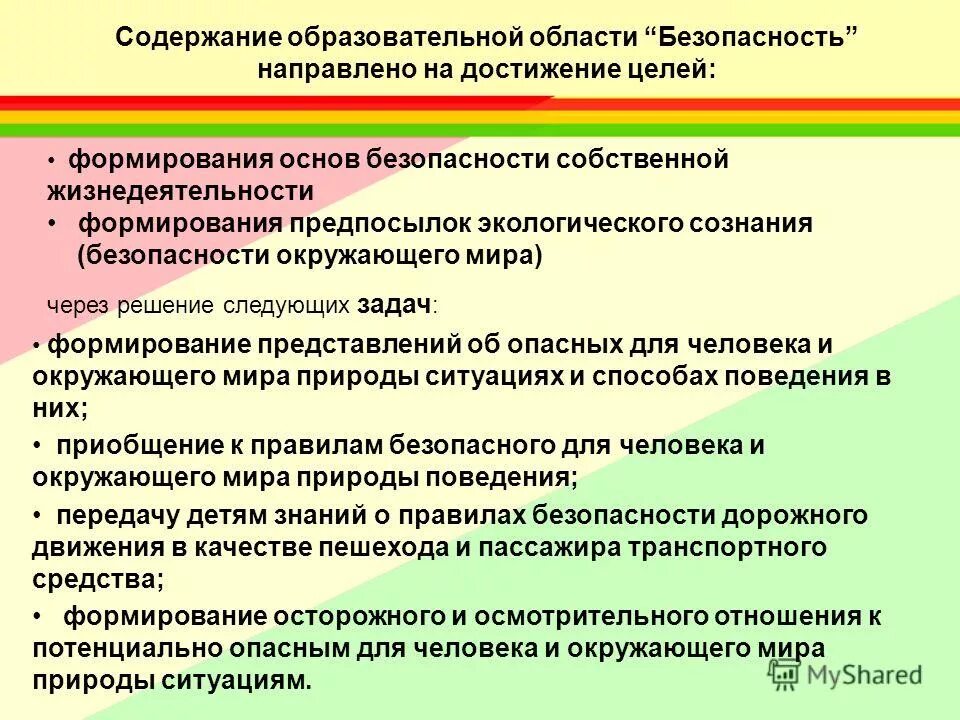 Содержание образовательной области “Безопасность” направлено на достижение целей:

• формирования основ безопасности собственной жизнедеятельности

• формирования предпосылок экологического сознания (безопасности окружающего мира)

через решение следующих задач:

• формирование представлений об опасных для человека и окружающего мира природы ситуациях и способах поведения в них;

• приобщение к правилам безопасного для человека и окружающего мира природы поведения;

• передачу детям знаний о правилах безопасности дорожного движения в качестве пешехода и пассажира транспортного средства;

• формирование осторожного и осмотрительного отношения к потенциально опасным для человека и окружающего мира природы ситуациям.

MyShared